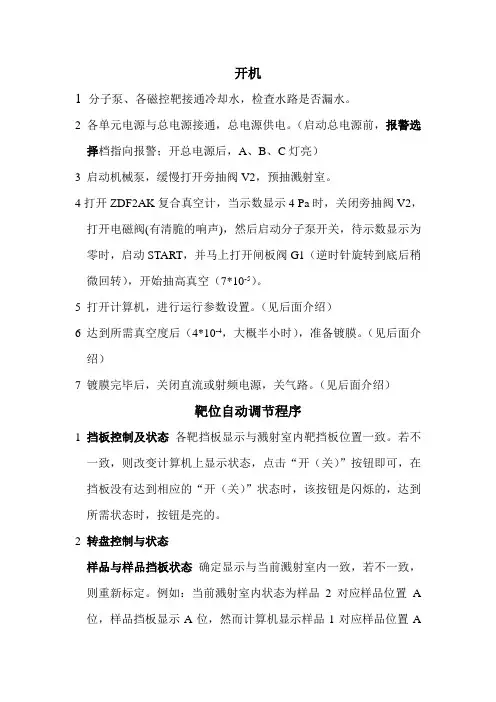 开机

1 分子泵、各磁控靶接通冷却水，检查水路是否漏水。

2 各单元电源与总电源接通，总电源供电。（启动总电源前，报警选择档指向报警；开总电源后，A、B、C 灯亮）

3 启动机械泵，缓慢打开旁抽阀 V2，预抽溅射室。

4 打开 ZDF2AK 复合真空计，当示数显示 4 Pa 时，关闭旁抽阀 V2，打开电磁阀(有清脆的响声)，然后启动分子泵开关，待示数显示为零时，启动 START，并马上打开闸板阀 G1（逆时针旋转到底后稍微回转），开始抽高真空（$7*10^{-5}$）。

5 打开计算机，进行运行参数设置。（见后面介绍）

6 达到所需真空度后（$4*10^{-4}$，大概半小时），准备镀膜。（见后面介绍）

7 镀膜完毕后，关闭直流或射频电源，关气路。（见后面介绍）

靶位自动调节程序

1 挡板控制及状态 各靶挡板显示与溅射室内靶挡板位置一致。若不一致，则改变计算机上显示状态，点击“开（关）”按钮即可，在挡板没有达到相应的“开（关）”状态时，该按钮是闪烁的，达到所需状态时，按钮是亮的。

2 转盘控制与状态

样品与样品挡板状态 确定显示与当前溅射室内一致，若不一致，则重新标定。例如：当前溅射室内状态为样品 2 对应样品位置 A 位，样品挡板显示 A 位，然而计算机显示样品 1 对应样品位置 A